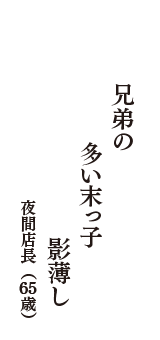 兄弟の
多い末っ子
影薄し

夜間店長（65歳）